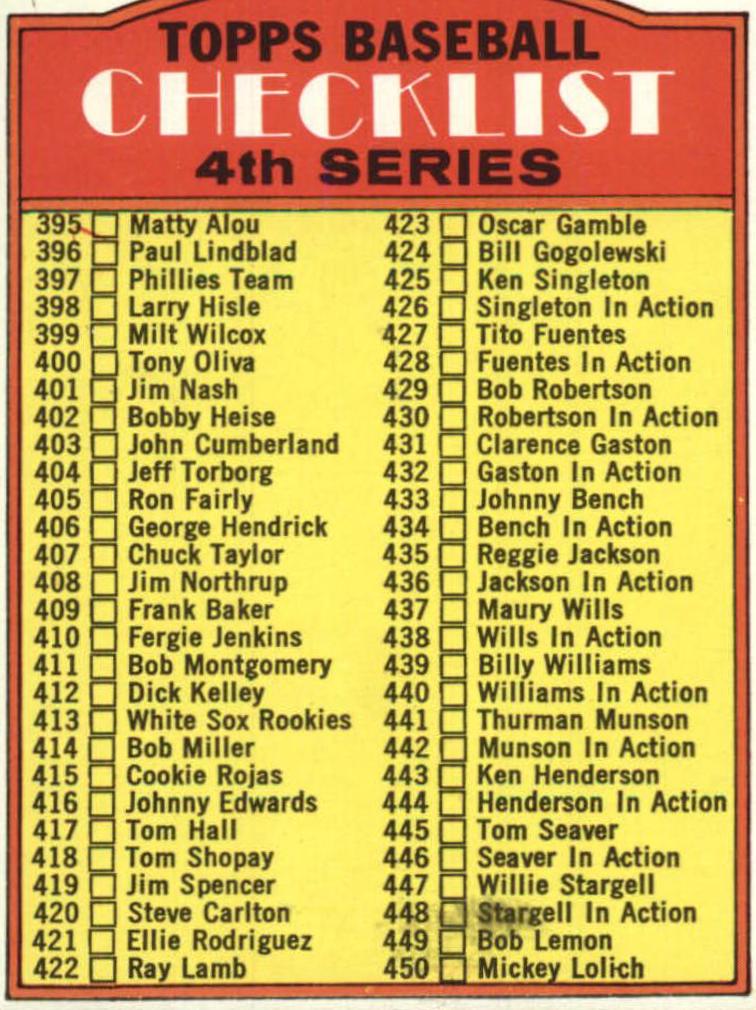 TOPPS BASEBALL
CHECKLIST
4th SERIES

395 ☐ Matty Alou
396 ☐ Paul Lindblad
397 ☐ Phillies Team
398 ☐ Larry Hisle
399 ☐ Milt Wilcox
400 ☐ Tony Oliva
401 ☐ Jim Nash
402 ☐ Bobby Heise
403 ☐ John Cumberland
404 ☐ Jeff Torborg
405 ☐ Ron Fairly
406 ☐ George Hendrick
407 ☐ Chuck Taylor
408 ☐ Jim Northrup
409 ☐ Frank Baker
410 ☐ Fergie Jenkins
411 ☐ Bob Montgomery
412 ☐ Dick Kelley
413 ☐ White Sox Rookies
414 ☐ Bob Miller
415 ☐ Cookie Rojas
416 ☐ Johnny Edwards
417 ☐ Tom Hall
418 ☐ Tom Shopay
419 ☐ Jim Spencer
420 ☐ Steve Carlton
421 ☐ Ellie Rodriguez
422 ☐ Ray Lamb

423 ☐ Oscar Gamble
424 ☐ Bill Gogolewski
425 ☐ Ken Singleton
426 ☐ Singleton In Action
427 ☐ Tito Fuentes
428 ☐ Fuentes In Action
429 ☐ Bob Robertson
430 ☐ Robertson In Action
431 ☐ Clarence Gaston
432 ☐ Gaston In Action
433 ☐ Johnny Bench
434 ☐ Bench In Action
435 ☐ Reggie Jackson
436 ☐ Jackson In Action
437 ☐ Maury Wills
438 ☐ Wills In Action
439 ☐ Billy Williams
440 ☐ Williams In Action
441 ☐ Thurman Munson
442 ☐ Munson In Action
443 ☐ Ken Henderson
444 ☐ Henderson In Action
445 ☐ Tom Seaver
446 ☐ Seaver In Action
447 ☐ Willie Stargell
448 ☐ Stargell In Action
449 ☐ Bob Lemon
450 ☐ Mickey Lolich